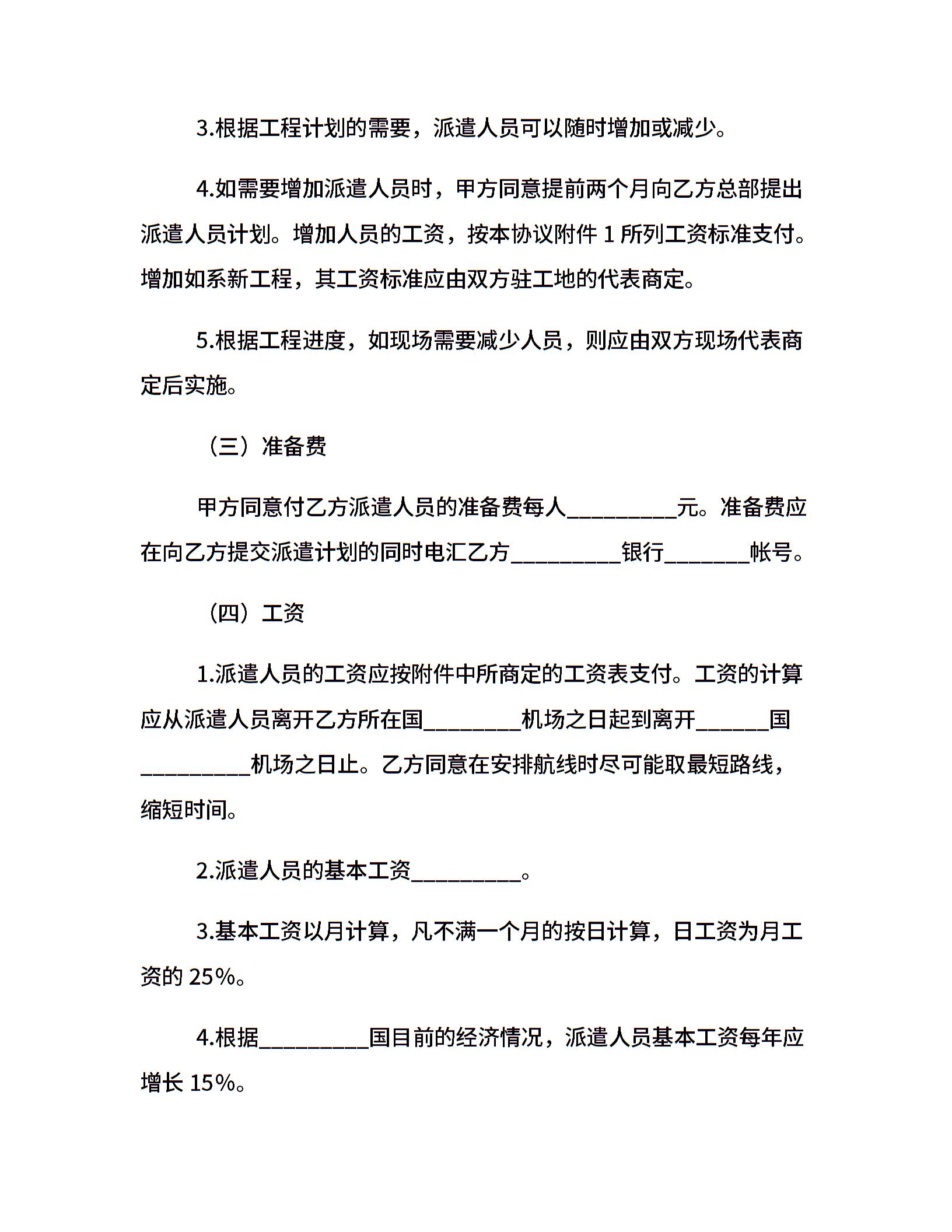 3.根据工程计划的需要，派遣人员可以随时增加或减少。

4.如需要增加派遣人员时，甲方同意提前两个月向乙方总部提出派遣人员计划。增加人员的工资，按本协议附件 1 所列工资标准支付。增加如系新工程，其工资标准应由双方驻工地的代表商定。

5.根据工程进度，如现场需要减少人员，则应由双方现场代表商定后实施。

（三）准备费

甲方同意付乙方派遣人员的准备费每人__________元。准备费应在向乙方提交派遣计划的同时电汇乙方__________银行________帐号。

（四）工资

1.派遣人员的工资应按附件中所商定的工资表支付。工资的计算应从派遣人员离开乙方所在国_________机场之日起到离开_______国__________机场之日止。乙方同意在安排航线时尽可能取最短路线，缩短时间。

2.派遣人员的基本工资__________。

3.基本工资以月计算，凡不满一个月的按日计算，日工资为月工资的 25%。

4.根据__________国目前的经济情况，派遣人员基本工资每年应增长 15%。